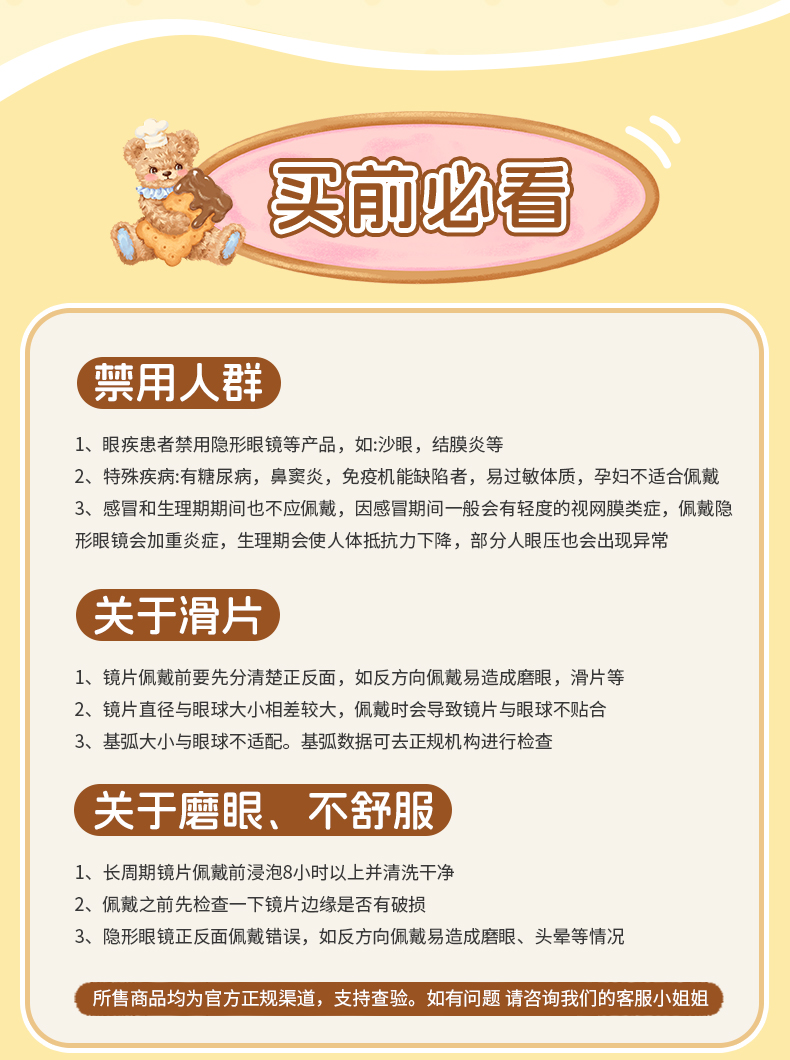 买前必看

禁用人群

1、眼疾患者禁用隐形眼镜等产品，如:沙眼，结膜炎等

2、特殊疾病:有糖尿病，鼻窦炎，免疫机能缺陷者，易过敏体质，孕妇不适合佩戴

3、感冒和生理期期间也不应佩戴，因感冒期间一般会有轻度的视网膜类症，佩戴隐形眼镜会加重炎症，生理期会使人体抵抗力下降，部分人眼压也会出现异常

关于滑片

1、镜片佩戴前要先分清楚正反面，如反方向佩戴易造成磨眼，滑片等

2、镜片直径与眼球大小相差较大，佩戴时会导致镜片与眼球不贴合

3、基弧大小与眼球不适配。基弧数据可去正规机构进行检查

关于磨眼、不舒服

1、长周期镜片佩戴前浸泡8小时以上并清洗干净

2、佩戴之前先检查一下镜片边缘是否有破损

3、隐形眼镜正反面佩戴错误，如反方向佩戴易造成磨眼、头晕等情况

所售商品均为官方正规渠道，支持查验。如有问题 请咨询我们的客服小姐姐